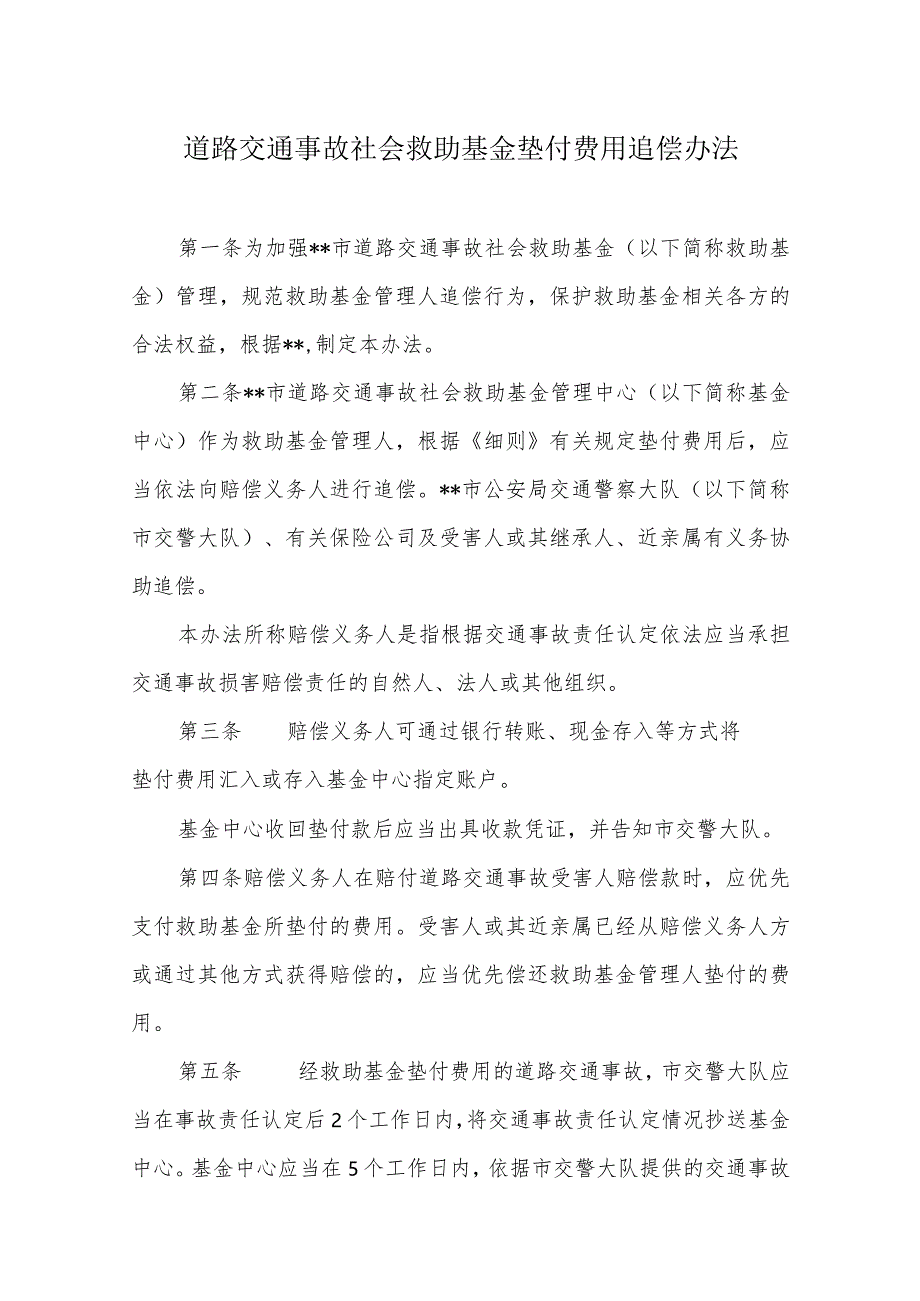 道路交通事故社会救助基金垫付费用追偿办法

第一条为加强**市道路交通事故社会救助基金（以下简称救助基金）管理，规范救助基金管理人追偿行为，保护救助基金相关各方的合法权益，根据**,制定本办法。

第二条**市道路交通事故社会救助基金管理中心（以下简称基金中心）作为救助基金管理人，根据《细则》有关规定垫付费用后，应当依法向赔偿义务人进行追偿。**市公安局交通警察大队（以下简称市交警大队）、有关保险公司及受害人或其继承人、近亲属有义务协助追偿。

本办法所称赔偿义务人是指根据交通事故责任认定依法应当承担交通事故损害赔偿责任的自然人、法人或其他组织。

第三条　　赔偿义务人可通过银行转账、现金存入等方式将垫付费用汇入或存入基金中心指定账户。

基金中心收回垫付款后应当出具收款凭证，并告知市交警大队。

第四条赔偿义务人在赔付道路交通事故受害人赔偿款时，应优先支付救助基金所垫付的费用。受害人或其近亲属已经从赔偿义务人方或通过其他方式获得赔偿的，应当优先偿还救助基金管理人垫付的费用。

第五条　　经救助基金垫付费用的道路交通事故，市交警大队应当在事故责任认定后2个工作日内，将交通事故责任认定情况抄送基金中心。基金中心应当在5个工作日内，依据市交警大队提供的交通事故